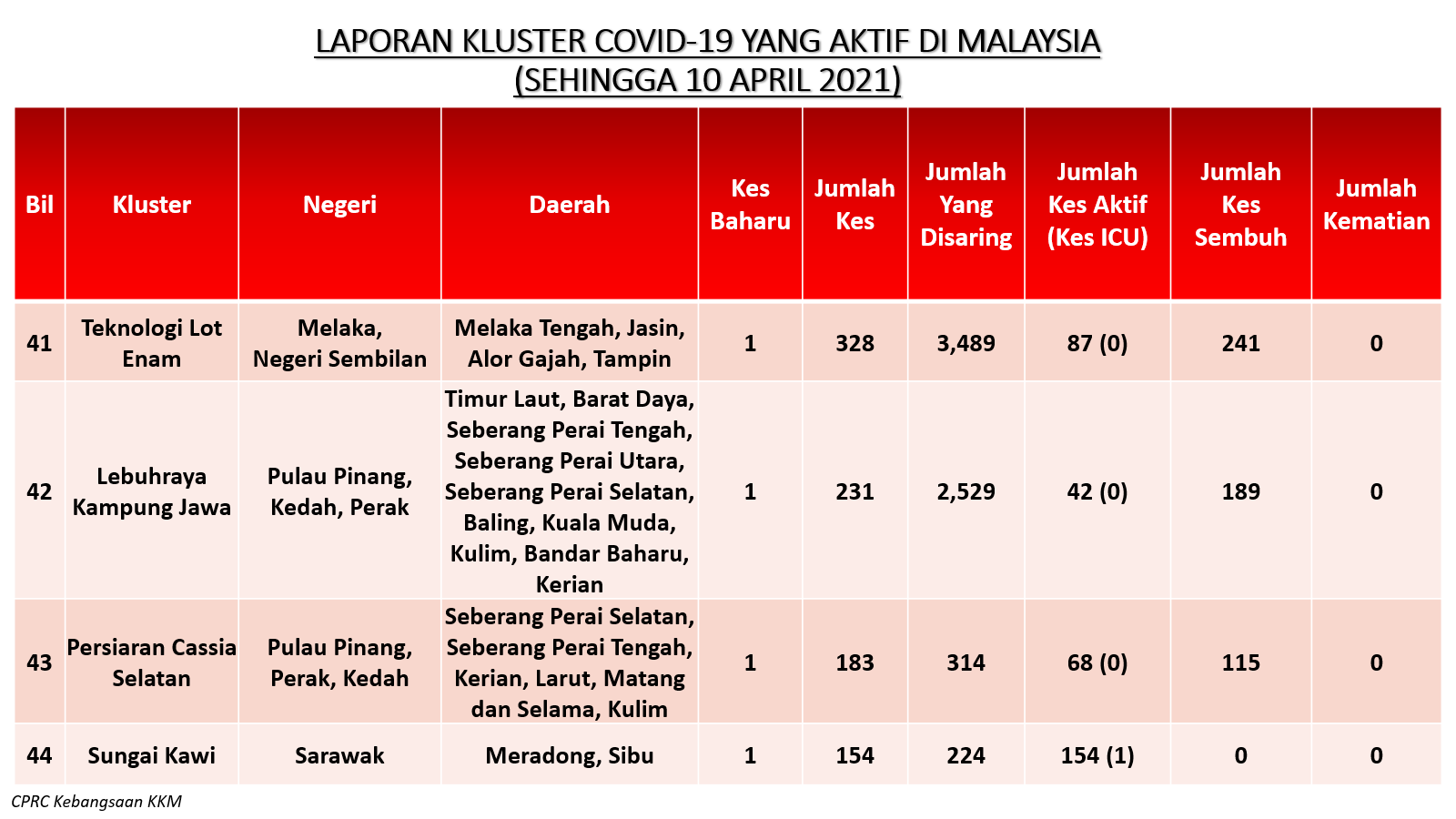 LAPORAN KLUSTER COVID-19 YANG AKTIF DI MALAYSIA
(SEHINGGA 10 APRIL 2021)

| Bil | Kluster | Negeri | Daerah | Kes Baharu | Jumlah Kes | Jumlah Yang Disaring | Jumlah Kes Aktif (Kes ICU) | Jumlah Kes Sembuh | Jumlah Kematian |
|---|---|---|---|---|---|---|---|---|---|
| 41 | Teknologi Lot Enam | Melaka, Negeri Sembilan | Melaka Tengah, Jasin, Alor Gajah, Tampin | 1 | 328 | 3,489 | 87 (0) | 241 | 0 |
| 42 | Lebuhraya Kampung Jawa | Pulau Pinang, Kedah, Perak | Timur Laut, Barat Daya, Seberang Perai Tengah, Seberang Perai Utara, Seberang Perai Selatan, Baling, Kuala Muda, Kulim, Bandar Baharu, Kerian | 1 | 231 | 2,529 | 42 (0) | 189 | 0 |
| 43 | Persiaran Cassia Selatan | Pulau Pinang, Perak, Kedah | Seberang Perai Selatan, Seberang Perai Tengah, Kerian, Larut, Matang dan Selama, Kulim | 1 | 183 | 314 | 68 (0) | 115 | 0 |
| 44 | Sungai Kawi | Sarawak | Meradong, Sibu | 1 | 154 | 224 | 154 (1) | 0 | 0 |

CPRC Kebangsaan KKM